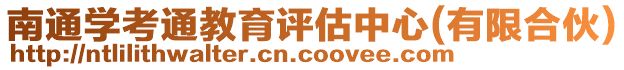 南通学考通教育评估中心(有限合伙)
http://ntlilithwalter.cn.coovee.com